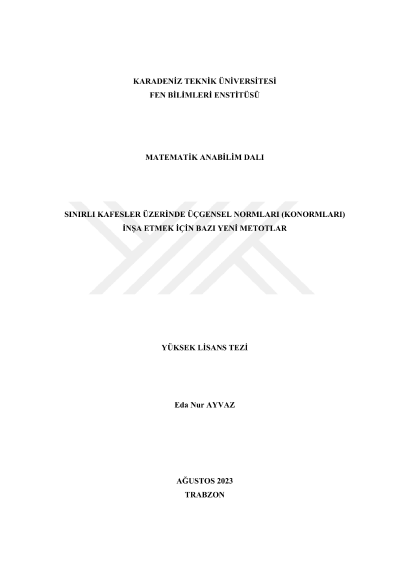 KARADENİZ TEKNİK ÜNİVERSİTESİ
FEN BİLİMLERİ ENSTİTÜSÜ

MATEMATİK ANABİLİM DALI

SINIRLI KAFESLER ÜZERİNDE ÜÇGENSEL NORMLARI (KONORMLARI)
İNŞA ETMEK İÇİN BAZI YENİ METOTLAR

YÜKSEK LİSANS TEZİ

Eda Nur AYVAZ

AĞUSTOS 2023
TRABZON